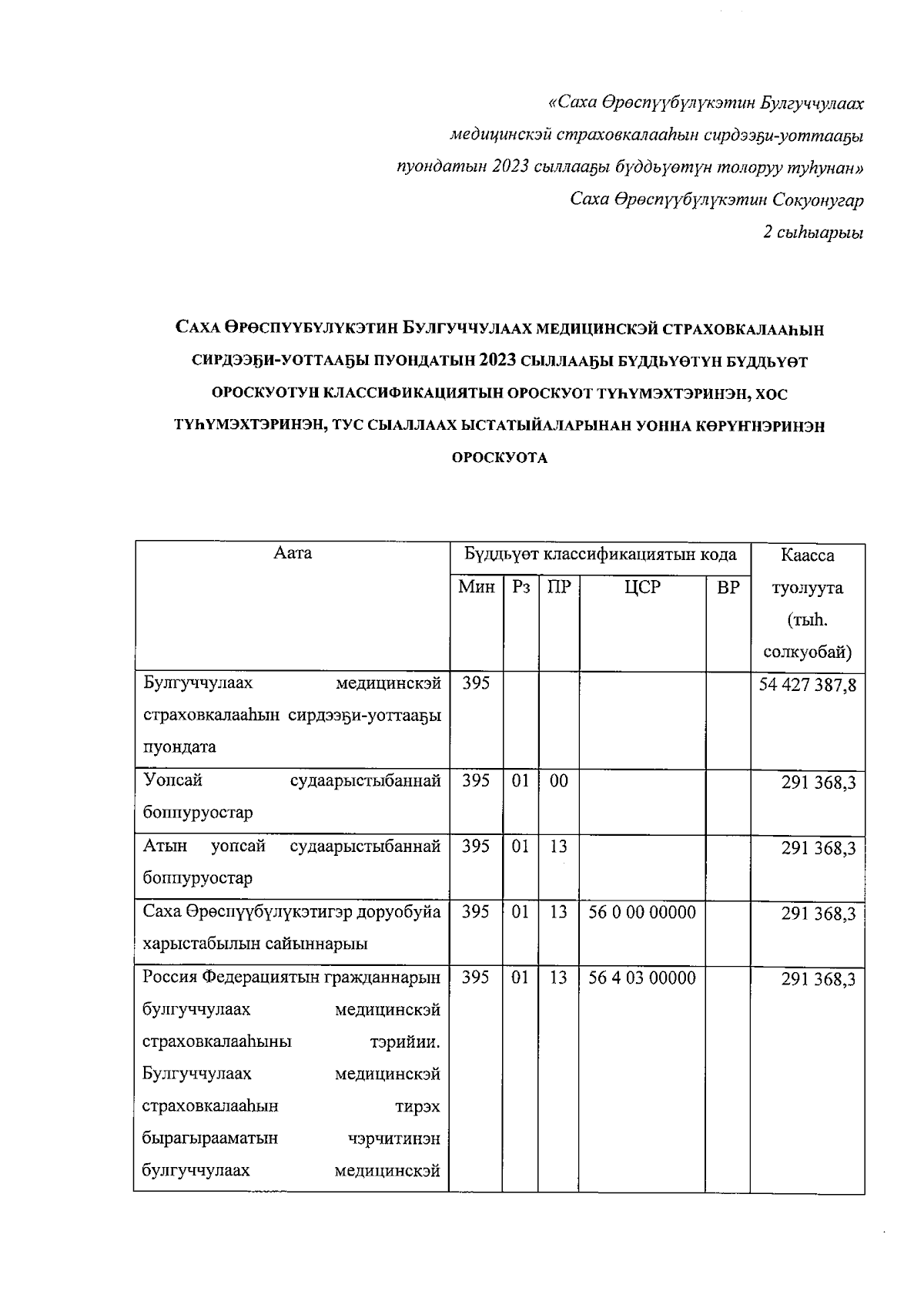 «Саха Өрөспүүбүлүкэтин Булгуччулаах медицинскэй страховкалааһын сирдээҕи-уоттааҕы пуондатын 2023 сыллааҕы бүддьүөтүн толоруу туһунан»
Саха Өрөспүүбүлүкэтин Сокуонугар
2 сыһыарыы

САХА ӨРӨСПҮҮБҮЛҮКЭТИН БУЛГУЧЧУЛААХ МЕДИЦИНСКЭЙ СТРАХОВКАЛААҺЫН СИРДЭЭҔИ-УОТТААҔЫ ПУОНДАТЫН 2023 СЫЛЛААҔЫ БҮДДЬҮӨТҮН БҮДДЬҮӨТ ОРОСКУОТУН КЛАССИФИКАЦИЯТЫН ОРОСКУОТ ТҮҺҮМЭХТЭРИНЭН, ХОС ТҮҺҮМЭХТЭРИНЭН, ТУС СЫАЛЛААХ ЫСТАТЫЙАЛАРЫНАН УОННА КӨРҮҤНЭРИНЭН ОРОСКУОТА

| Аата | Бүддьүөт классификациятын кода | | | | | Каасса туолуута (тыһ. солкуобай) |
|---|---|---|---|---|---|---|
| | Мин | Рз | ПР | ЦСР | ВР | |
| Булгуччулаах медицинскэй страховкалааһын сирдээҕи-уоттааҕы пуондата | 395 | | | | | 54 427 387,8 |
| Уопсай судаарыстыбаннай боппуруостар | 395 | 01 | 00 | | | 291 368,3 |
| Атын уопсай судаарыстыбаннай боппуруостар | 395 | 01 | 13 | | | 291 368,3 |
| Саха Өрөспүүбүлүкэтигэр доруобуйа харыстабылын сайыннарыы | 395 | 01 | 13 | 56 0 00 00000 | | 291 368,3 |
| Россия Федерациятын гражданнарын булгуччулаах медицинскэй страховкалааһыны тэрийии. Булгуччулаах медицинскэй страховкалааһын тирэх бырагырааматын чэрчитинэн булгуччулаах медицинскэй | 395 | 01 | 13 | 56 4 03 00000 | | 291 368,3 |